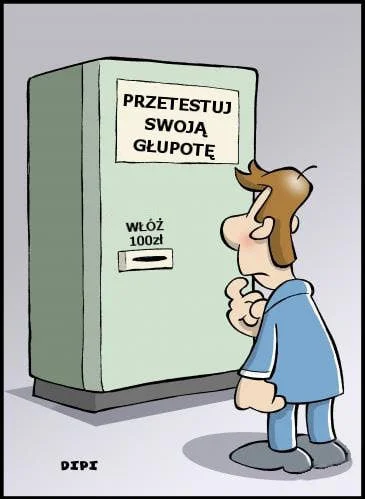 PRZETESTUJ SWOJĄ GŁUPOTĘ

WŁÓŻ 100zł

DIPI